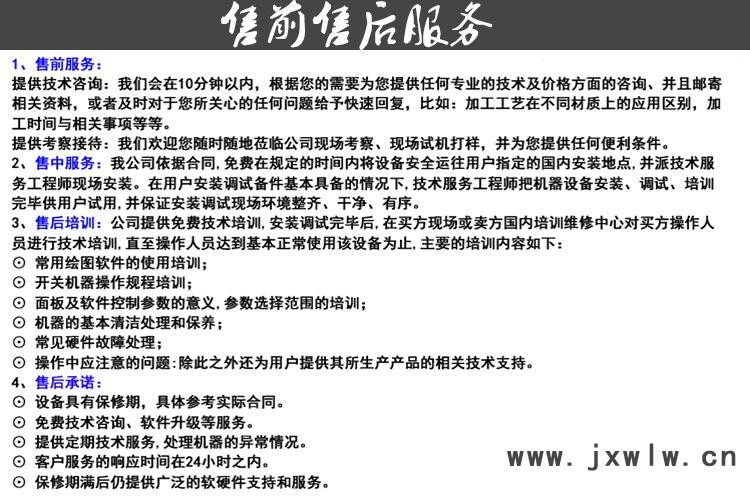 售前售后服务

1、售前服务：
提供技术咨询：我们会在10分钟以内，根据您的需要为您提供任何专业的技术及价格方面的咨询、并且邮寄相关资料，或者及时对于您所关心的任何问题给予快速回复，比如：加工工艺在不同材质上的应用区别，加工时间与相关事项等等。
提供考察接待：我们欢迎您随时随地莅临公司现场考察、现场试机打样，并为您提供任何便利条件。
2、售中服务：我公司依据合同，免费在规定的时间内将设备安全运往用户指定的国内安装地点，并派技术服务工程师现场安装。在用户安装调试备件基本具备的情况下，技术服务工程师把机器设备安装、调试、培训完毕供用户试用，并保证安装调试现场环境整齐、干净、有序。
3、售后培训：公司提供免费技术培训，安装调试完毕后，在买方现场或卖方国内培训维修中心对买方操作人员进行技术培训，直至操作人员达到基本正常使用该设备为止，主要的培训内容如下：
⊙ 常用绘图软件的使用培训；
⊙ 开关机器操作规程培训；
⊙ 面板及软件控制参数的意义，参数选择范围的培训；
⊙ 机器的基本清洁处理和保养；
⊙ 常见硬件故障处理；
⊙ 操作中应注意的问题：除此之外还为用户提供其所生产产品的相关技术支持。
4、售后承诺：
⊙ 设备具有保修期，具体参考实际合同。
⊙ 免费技术咨询、软件升级等服务。
⊙ 提供定期技术服务，处理机器的异常情况。
⊙ 客户服务的响应时间在24小时之内。
⊙ 保修期满后仍提供广泛的软硬件支持和服务。

www.jxwlw.cn